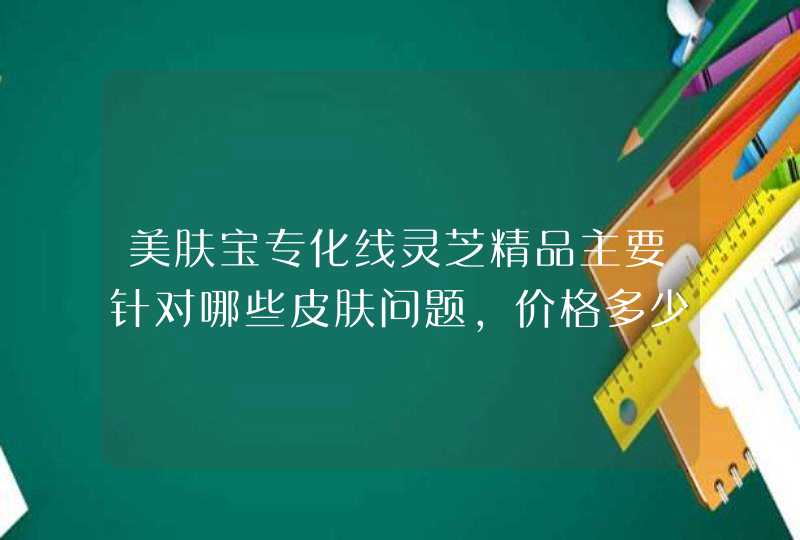 美肤宝专化线灵芝精品主要针对哪些皮肤问题，价格多少